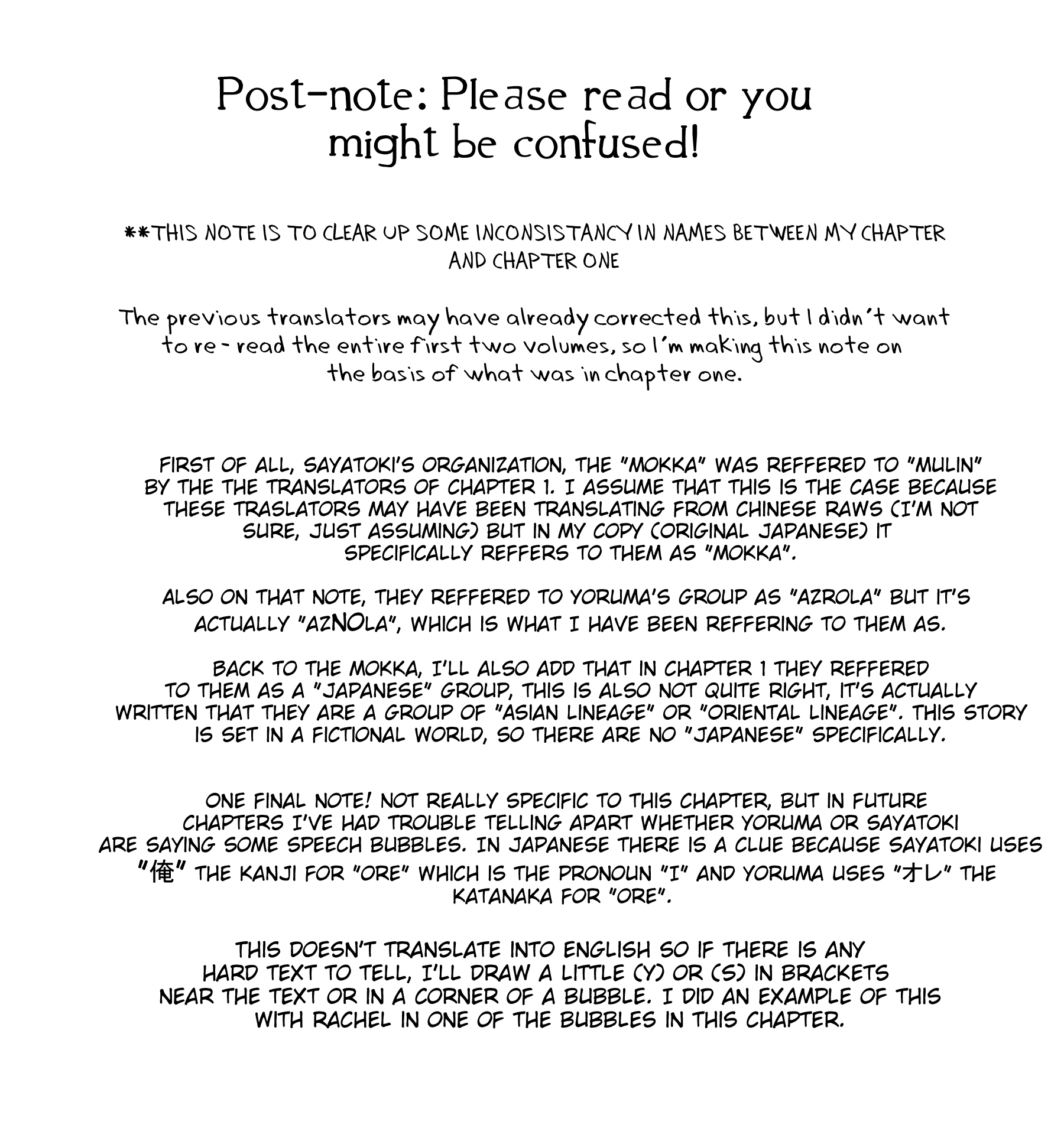 Post-note: Please read or you might be confused!

**THIS NOTE IS TO CLEAR UP SOME INCONSISTANCY IN NAMES BETWEEN MY CHAPTER AND CHAPTER ONE

The previous translators may have already corrected this, but I didn't want to re-read the entire first two volumes, so I'm making this note on the basis of what was in chapter one.

FIRST OF ALL, SAYATOKI'S ORGANIZATION, THE "MOKKA" WAS REFFERED TO "MULIN" BY THE THE TRANSLATORS OF CHAPTER 1. I ASSUME THAT THIS IS THE CASE BECAUSE THESE TRASLATORS MAY HAVE BEEN TRANSLATING FROM CHINESE RAWS (I'M NOT SURE, JUST ASSUMING) BUT IN MY COPY (ORIGINAL JAPANESE) IT SPECIFICALLY REFFERS TO THEM AS "MOKKA".

ALSO ON THAT NOTE, THEY REFFERED TO YORUMA'S GROUP AS "AZROLA" BUT IT'S ACTUALLY "AZNOLA", WHICH IS WHAT I HAVE BEEN REFFERING TO THEM AS.

BACK TO THE MOKKA, I'LL ALSO ADD THAT IN CHAPTER 1 THEY REFFERED TO THEM AS A "JAPANESE" GROUP, THIS IS ALSO NOT QUITE RIGHT, IT'S ACTUALLY WRITTEN THAT THEY ARE A GROUP OF "ASIAN LINEAGE" OR "ORIENTAL LINEAGE". THIS STORY IS SET IN A FICTIONAL WORLD, SO THERE ARE NO "JAPANESE" SPECIFICALLY.

ONE FINAL NOTE! NOT REALLY SPECIFIC TO THIS CHAPTER, BUT IN FUTURE CHAPTERS I'VE HAD TROUBLE TELLING APART WHETHER YORUMA OR SAYATOKI ARE SAYING SOME SPEECH BUBBLES. IN JAPANESE THERE IS A CLUE BECAUSE SAYATOKI USES "俺" THE KANJI FOR "ORE" WHICH IS THE PRONOUN "I" AND YORUMA USES "オレ" THE KATANAKA FOR "ORE".

THIS DOESN'T TRANSLATE INTO ENGLISH SO IF THERE IS ANY HARD TEXT TO TELL, I'LL DRAW A LITTLE (Y) OR (S) IN BRACKETS NEAR THE TEXT OR IN A CORNER OF A BUBBLE. I DID AN EXAMPLE OF THIS WITH RACHEL IN ONE OF THE BUBBLES IN THIS CHAPTER.